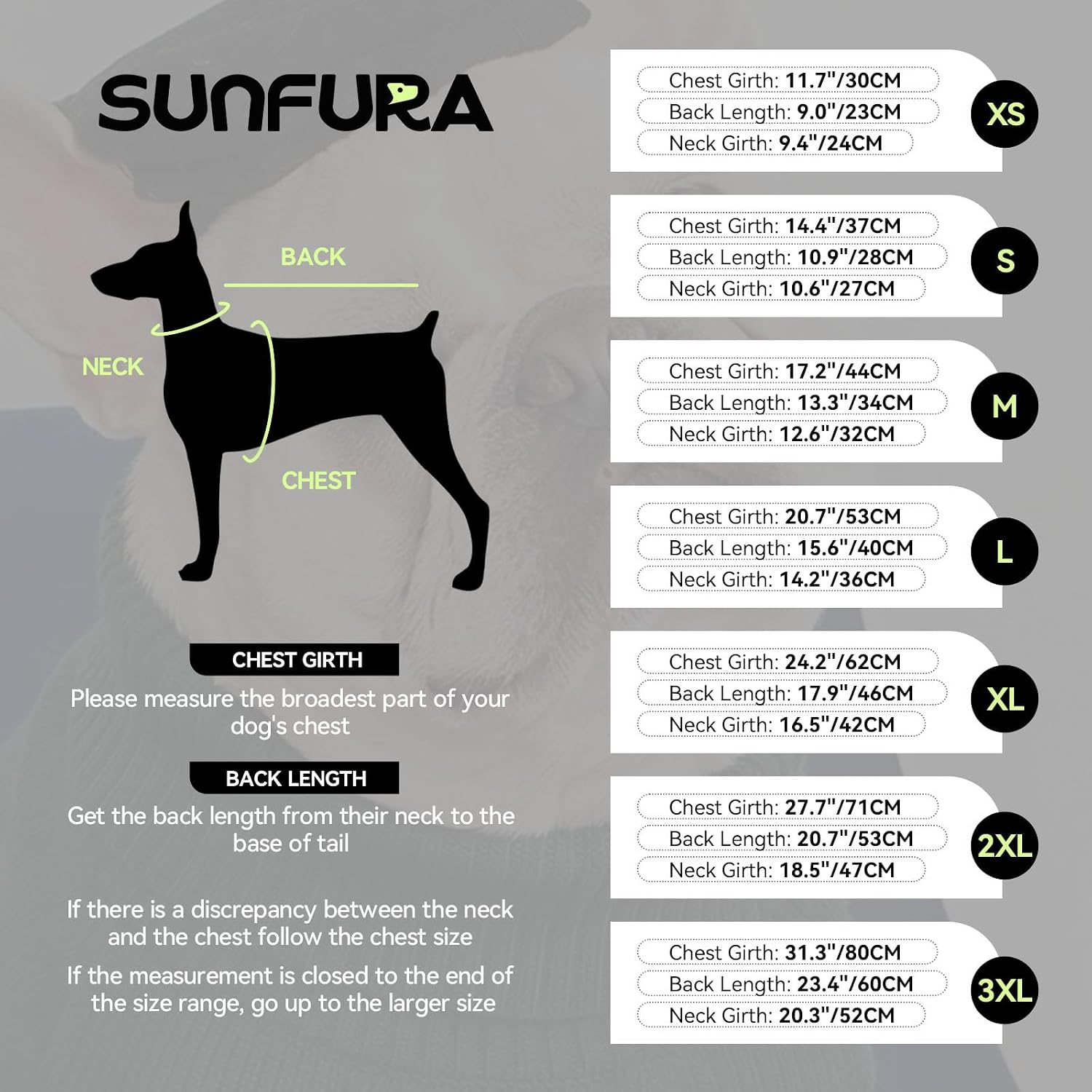 SUNFURA

BACK

NECK

CHEST

CHEST GIRTH

Please measure the broadest part of your dog's chest

BACK LENGTH

Get the back length from their neck to the base of tail

If there is a discrepancy between the neck and the chest follow the chest size

If the measurement is closed to the end of the size range, go up to the larger size

Chest Girth: 11.7"/30CM
Back Length: 9.0"/23CM
Neck Girth: 9.4"/24CM
XS

Chest Girth: 14.4"/37CM
Back Length: 10.9"/28CM
Neck Girth: 10.6"/27CM
S

Chest Girth: 17.2"/44CM
Back Length: 13.3"/34CM
Neck Girth: 12.6"/32CM
M

Chest Girth: 20.7"/53CM
Back Length: 15.6"/40CM
Neck Girth: 14.2"/36CM
L

Chest Girth: 24.2"/62CM
Back Length: 17.9"/46CM
Neck Girth: 16.5"/42CM
XL

Chest Girth: 27.7"/71CM
Back Length: 20.7"/53CM
Neck Girth: 18.5"/47CM
2XL

Chest Girth: 31.3"/80CM
Back Length: 23.4"/60CM
Neck Girth: 20.3"/52CM
3XL